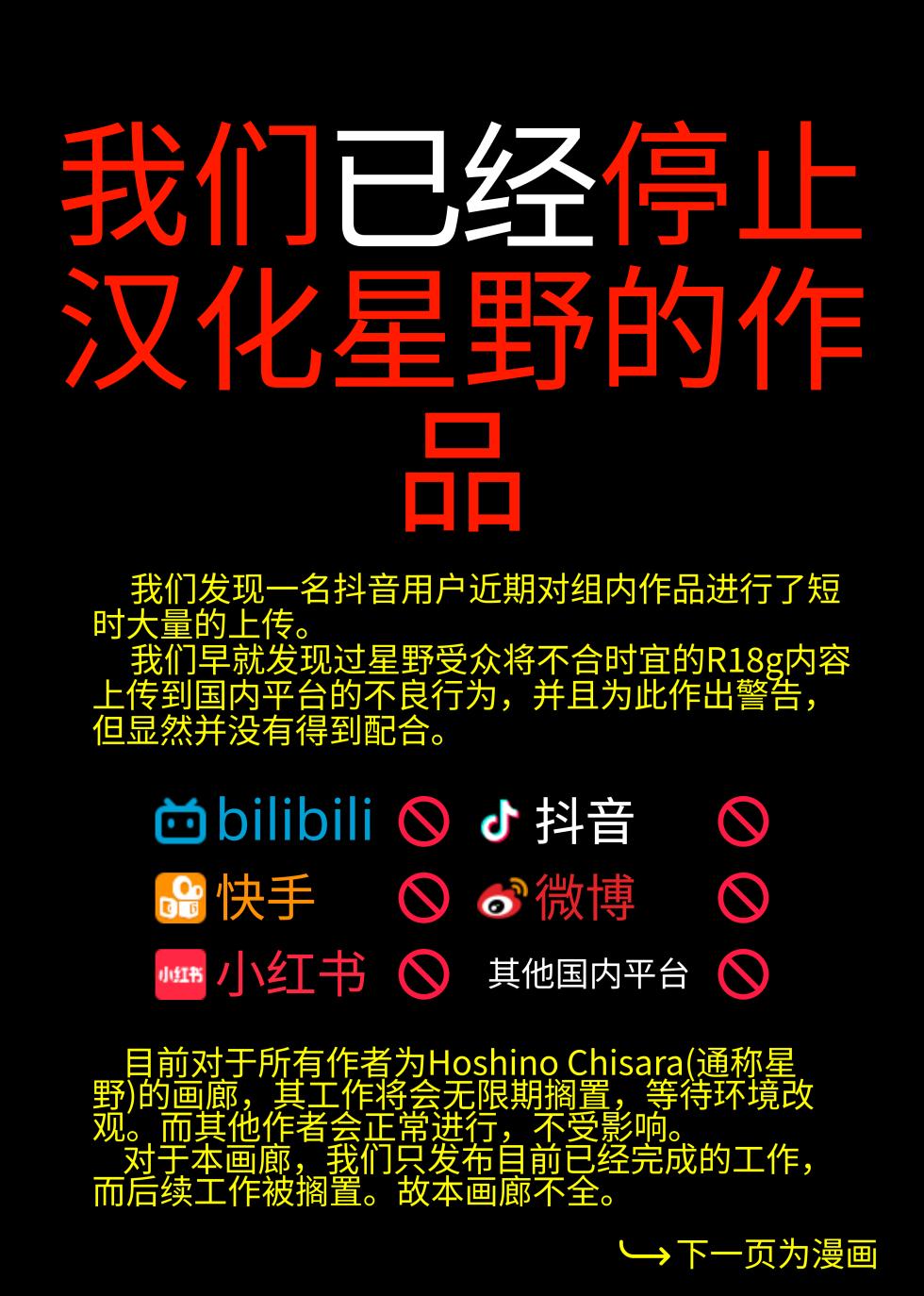 我们已经停止汉化星野的作品

我们发现一名抖音用户近期对组内作品进行了短时大量的上传。
我们早就发现过星野受众将不合时宜的R18g内容上传到国内平台的不良行为，并且为此作出警告，但显然并没有得到配合。

bilibili
抖音
快手
微博
小红书
其他国内平台

目前对于所有作者为Hoshino Chisara(通称星野)的画廊，其工作将会无限期搁置，等待环境改观。而其他作者会正常进行，不受影响。
对于本画廊，我们只发布目前已经完成的工作，而后续工作被搁置。故本画廊不全。

下一页为漫画